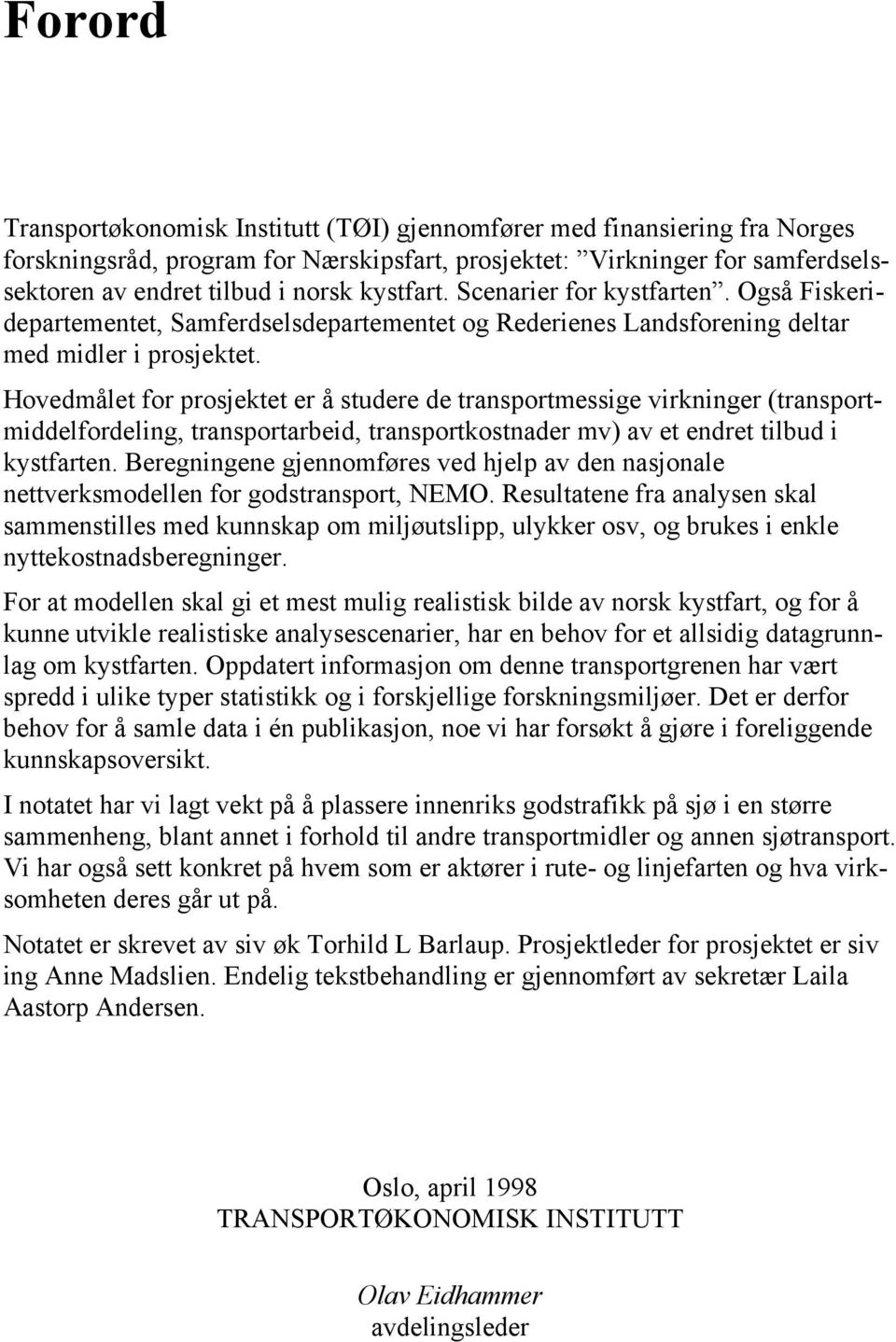 Forord

Transportøkonomisk Institutt (TØI) gjennomfører med finansiering fra Norges forskningsråd, program for Nærskipsfart, prosjektet: ”Virkninger for samferdselssektoren av endret tilbud i norsk kystfart. Scenarier for kystfarten”. Også Fiskeridepartementet, Samferdselsdepartementet og Rederienes Landsforening deltar med midler i prosjektet.

Hovedmålet for prosjektet er å studere de transportmessige virkninger (transportmiddelfordeling, transportarbeid, transportkostnader mv) av et endret tilbud i kystfarten. Beregningene gjennomføres ved hjelp av den nasjonale nettverksmodellen for godstransport, NEMO. Resultatene fra analysen skal sammenstilles med kunnskap om miljøutslipp, ulykker osv, og brukes i enkle nyttekostnadsberegninger.

For at modellen skal gi et mest mulig realistisk bilde av norsk kystfart, og for å kunne utvikle realistiske analysescenarier, har en behov for et allsidig datagrunnlag om kystfarten. Oppdatert informasjon om denne transportgrenen har vært spredd i ulike typer statistikk og i forskjellige forskningsmiljøer. Det er derfor behov for å samle data i én publikasjon, noe vi har forsøkt å gjøre i foreliggende kunnskapsoversikt.

I notatet har vi lagt vekt på å plassere innenriks godstrafikk på sjø i en større sammenheng, blant annet i forhold til andre transportmidler og annen sjøtransport. Vi har også sett konkret på hvem som er aktører i rute- og linjefarten og hva virksomheten deres går ut på.

Notatet er skrevet av siv øk Torhild L Barlaup. Prosjektleder for prosjektet er siv ing Anne Madslien. Endelig tekstbehandling er gjennomført av sekretær Laila Aastorp Andersen.

Oslo, april 1998
TRANSPORTØKONOMISK INSTITUTT

Olav Eidhammer
avdelingsleder